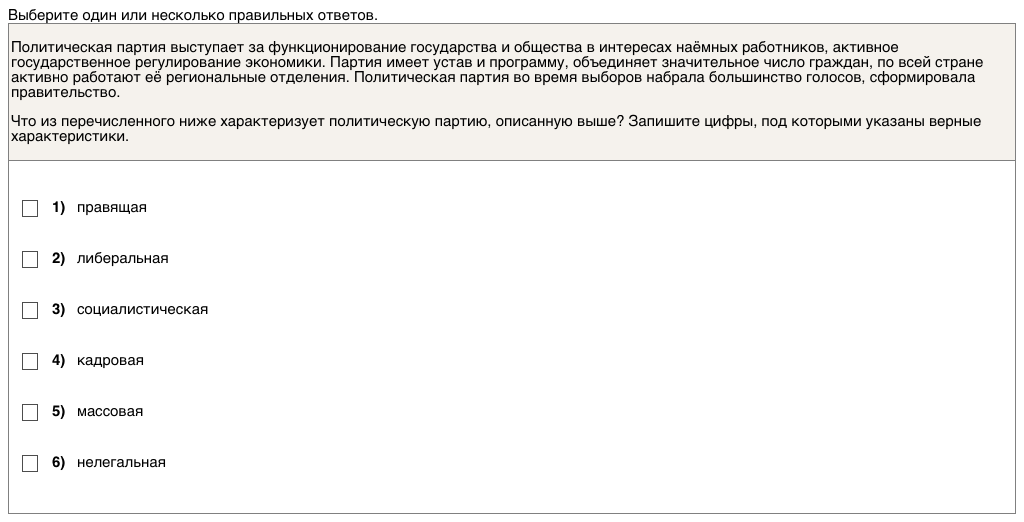 Выберите один или несколько правильных ответов.

Политическая партия выступает за функционирование государства и общества в интересах наёмных работников, активное государственное регулирование экономики. Партия имеет устав и программу, объединяет значительное число граждан, по всей стране активно работают её региональные отделения. Политическая партия во время выборов набрала большинство голосов, сформировала правительство.

Что из перечисленного ниже характеризует политическую партию, описанную выше? Запишите цифры, под которыми указаны верные характеристики.

1) правящая

2) либеральная

3) социалистическая

4) кадровая

5) массовая

6) нелегальная